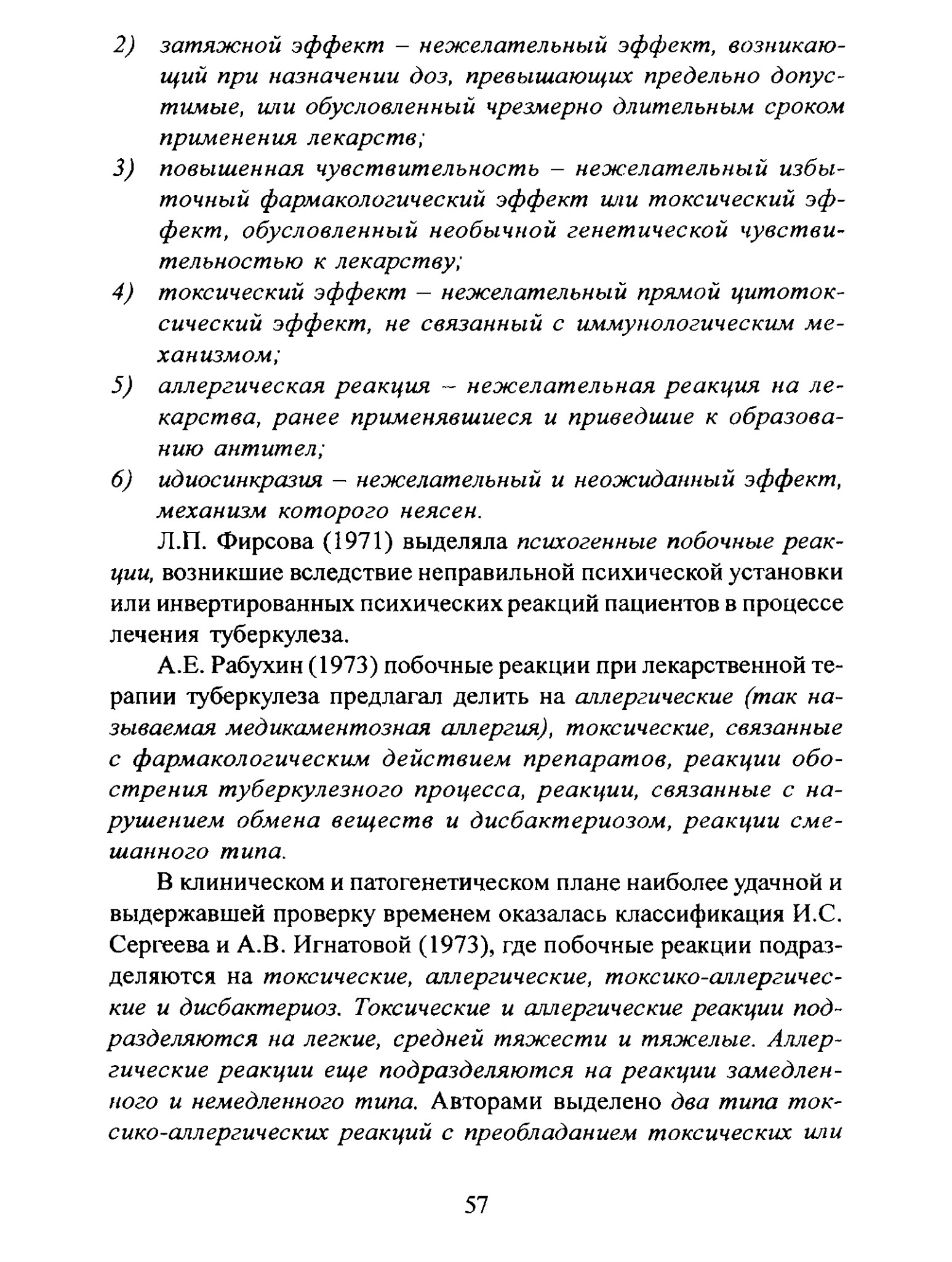 2) затяжной эффект – нежелательный эффект, возникающий при назначении доз, превышающих предельно допустимые, или обусловленный чрезмерно длительным сроком применения лекарств;

3) повышенная чувствительность – нежелательный избыточный фармакологический эффект или токсический эффект, обусловленный необычной генетической чувствительностью к лекарству;

4) токсический эффект – нежелательный прямой цитотоксический эффект, не связанный с иммунологическим механизмом;

5) аллергическая реакция – нежелательная реакция на лекарства, ранее применявшиеся и приведшие к образованию антител;

6) идиосинкразия – нежелательный и неожиданный эффект, механизм которого неясен.

Л.П. Фирсова (1971) выделяла психогенные побочные реакции, возникшие вследствие неправильной психической установки или инвертированных психических реакций пациентов в процессе лечения туберкулеза.

А.Е. Рабухин (1973) побочные реакции при лекарственной терапии туберкулеза предлагал делить на аллергические (так называемая медикаментозная аллергия), токсические, связанные с фармакологическим действием препаратов, реакции обострения туберкулезного процесса, реакции, связанные с нарушением обмена веществ и дисбактериозом, реакции смешанного типа.

В клиническом и патогенетическом плане наиболее удачной и выдержавшей проверку временем оказалась классификация И.С. Сергеева и А.В. Игнатовой (1973), где побочные реакции подразделяются на токсические, аллергические, токсико-аллергические и дисбактериоз. Токсические и аллергические реакции подразделяются на легкие, средней тяжести и тяжелые. Аллергические реакции еще подразделяются на реакции замедленного и немедленного типа. Авторами выделено два типа токсико-аллергических реакций с преобладанием токсических или

57